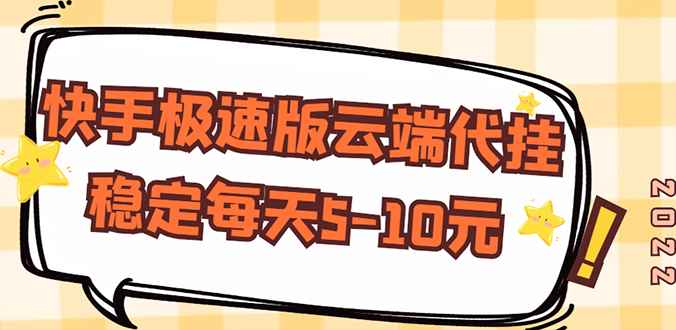 快手极速版云端代挂
稳定每天5-10元

!

2022